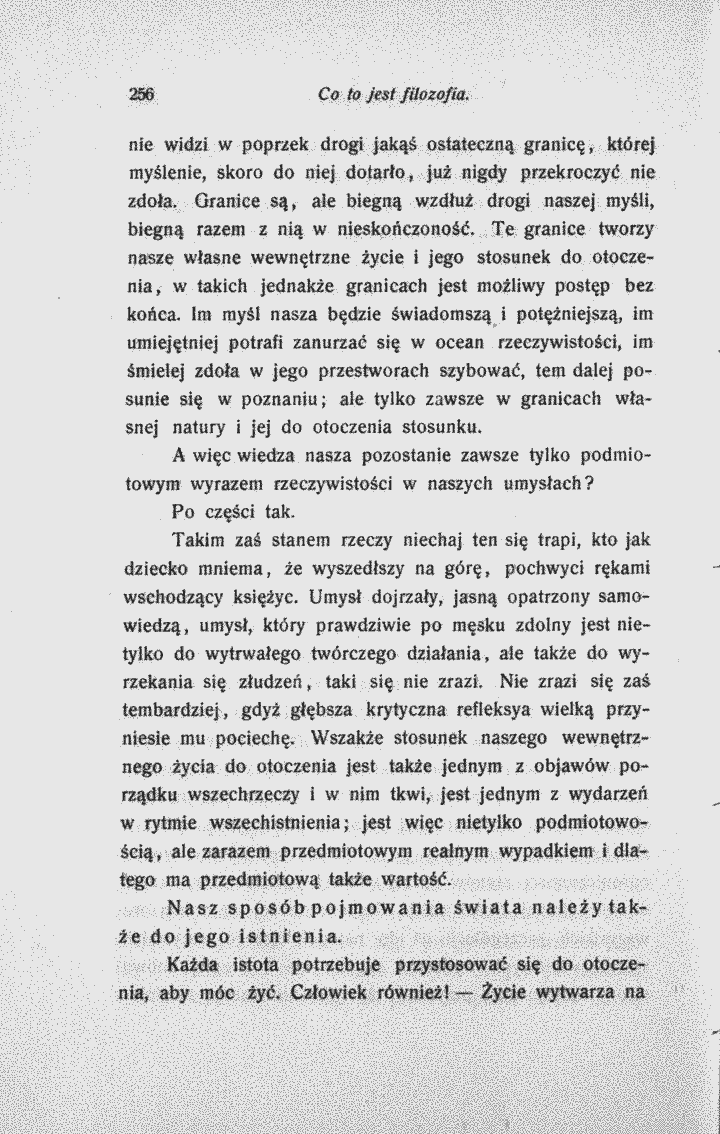 256 Co to jest filozofia.

nie widzi w poprzek drogi jakąś ostateczną granicę, której myślenie, skoro do niej dotarło, już nigdy przekroczyć nie zdoła. Granice są, ale biegną wzdłuż drogi naszej myśli, biegną razem z nią w nieskończoność. Te granice tworzy nasze własne wewnętrzne życie i jego stosunek do otoczenia, w takich jednakże granicach jest możliwy postęp bez końca. Im myśl nasza będzie świadomszą i potężniejszą, im umiejętniej potrafi zanurzać się w ocean rzeczywistości, im śmielej zdoła w jego przestworach szybować, tem dalej posunie się w poznaniu; ale tylko zawsze w granicach własnej natury i jej do otoczenia stosunku.

A więc wiedza nasza pozostanie zawsze tylko podmiotowym wyrazem rzeczywistości w naszych umysłach?

Po części tak.

Takim zaś stanem rzeczy niechaj ten się trapi, kto jak dziecko mniema, że wyszedłszy na górę, pochwyci rękami wschodzący księżyc. Umysł dojrzały, jasną opatrzony samowiedzą, umysł, który prawdziwie po męsku zdolny jest nietylko do wytrwałego twórczego działania, ale także do wyrzekania się złudzeń, taki się nie zrazi. Nie zrazi się zaś tembardziej, gdyż głębsza krytyczna refleksya wielką przyniesie mu pociechę. Wszakże stosunek naszego wewnętrznego życia do otoczenia jest także jednym z objawów porządku wszechrzeczy i w nim tkwi, jest jednym z wydarzeń w rytmie wszechistnienia; jest więc nietylko podmiotowością, ale zarazem przedmiotowym realnym wypadkiem i dlatego ma przedmiotową także wartość.

Nasz sposób pojmowania świata należy także do jego istnienia.

Każda istota potrzebuje przystosować się do otoczenia, aby móc żyć. Człowiek również! — Życie wytwarza na